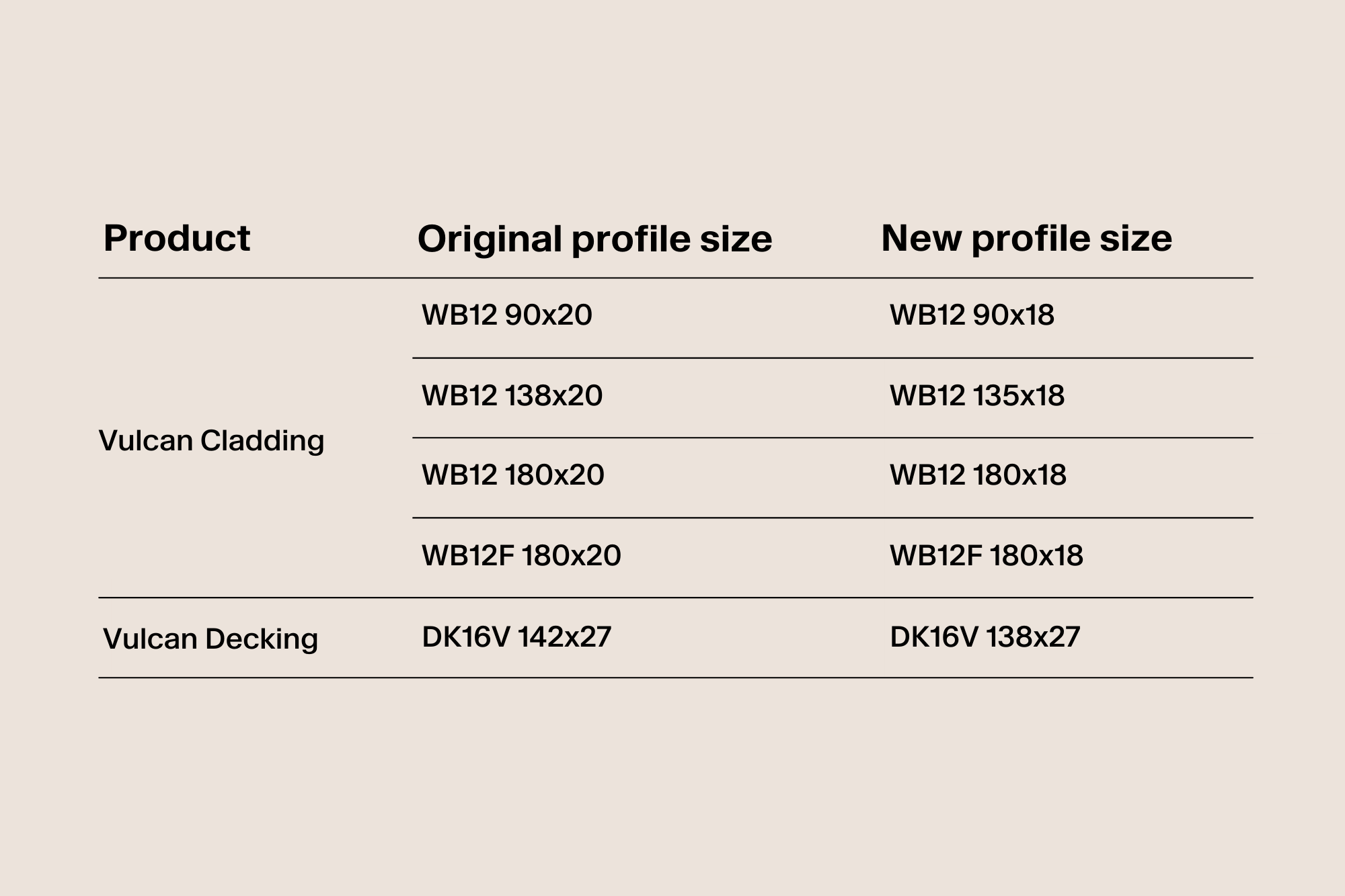 | Product | Original profile size | New profile size |
|---|---|---|
| Vulcan Cladding | WB12 90x20 | WB12 90x18 |
| | WB12 138x20 | WB12 135x18 |
| | WB12 180x20 | WB12 180x18 |
| | WB12F 180x20 | WB12F 180x18 |
| Vulcan Decking | DK16V 142x27 | DK16V 138x27 |